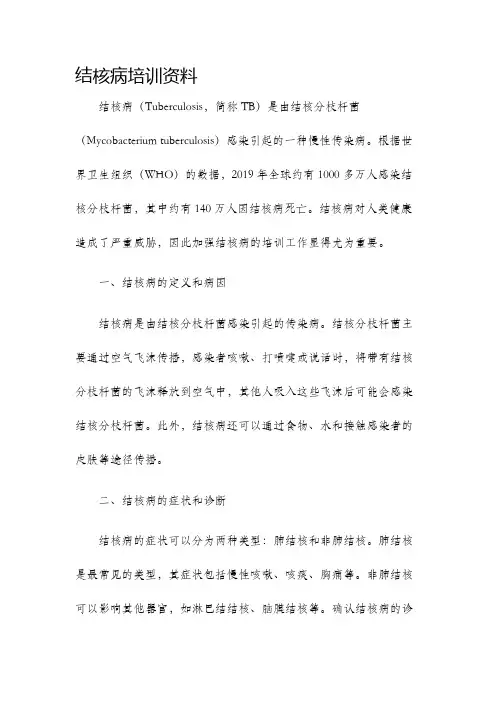 结核病培训资料

结核病（Tuberculosis，简称 TB）是由结核分枝杆菌（Mycobacterium tuberculosis）感染引起的一种慢性传染病。根据世界卫生组织（WHO）的数据，2019 年全球约有 1000 多万人感染结核分枝杆菌，其中约有 140 万人因结核病死亡。结核病对人类健康造成了严重威胁，因此加强结核病的培训工作显得尤为重要。

一、结核病的定义和病因

结核病是由结核分枝杆菌感染引起的传染病。结核分枝杆菌主要通过空气飞沫传播，感染者咳嗽、打喷嚏或说话时，将带有结核分枝杆菌的飞沫释放到空气中，其他人吸入这些飞沫后可能会感染结核分枝杆菌。此外，结核病还可以通过食物、水和接触感染者的皮肤等途径传播。

二、结核病的症状和诊断

结核病的症状可以分为两种类型：肺结核和非肺结核。肺结核是最常见的类型，其症状包括慢性咳嗽、咳痰、胸痛等。非肺结核可以影响其他器官，如淋巴结结核、脑膜结核等。确认结核病的诊